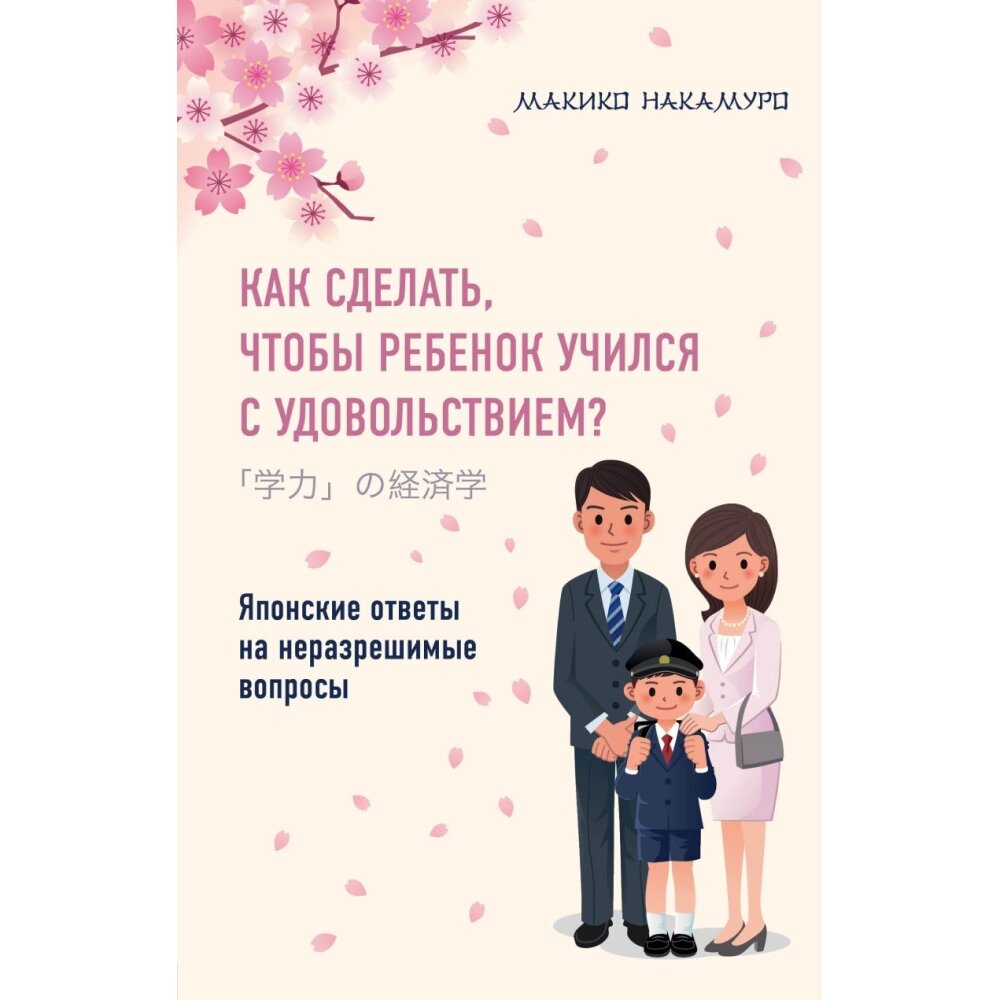 МАКИКО НАКАМУРО

КАК СДЕЛАТЬ, ЧТОБЫ РЕБЕНОК УЧИЛСЯ С УДОВОЛЬСТВИЕМ?

「学力」の経済学

Японские ответы на неразрешимые вопросы